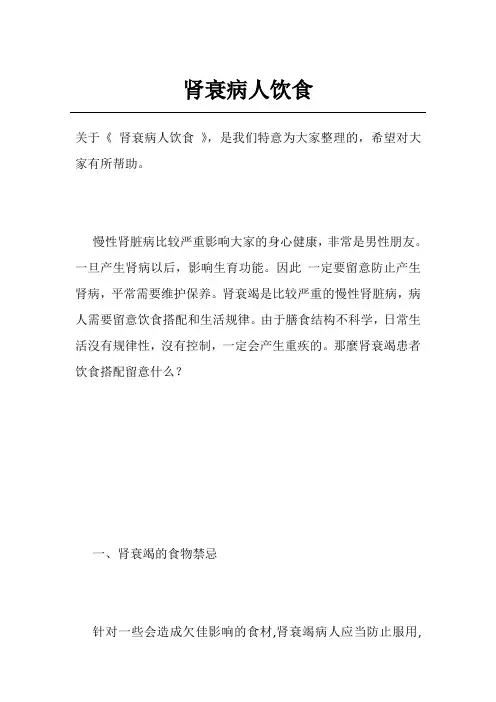 肾衰病人饮食

关于《 肾衰病人饮食 》，是我们特意为大家整理的，希望对大家有所帮助。

慢性肾脏病比较严重影响大家的身心健康，非常是男性朋友。一旦产生肾病以后，影响生育功能。因此 一定要留意防止产生肾病，平常需要维护保养。肾衰竭是比较严重的慢性肾脏病，病人需要留意饮食搭配和生活规律。由于膳食结构不科学，日常生活沒有规律性，沒有控制，一定会产生重疾的。那麼肾衰竭患者饮食搭配留意什么？

一、肾衰竭的食物禁忌

针对一些会造成欠佳影响的食材,肾衰竭病人应当防止服用,